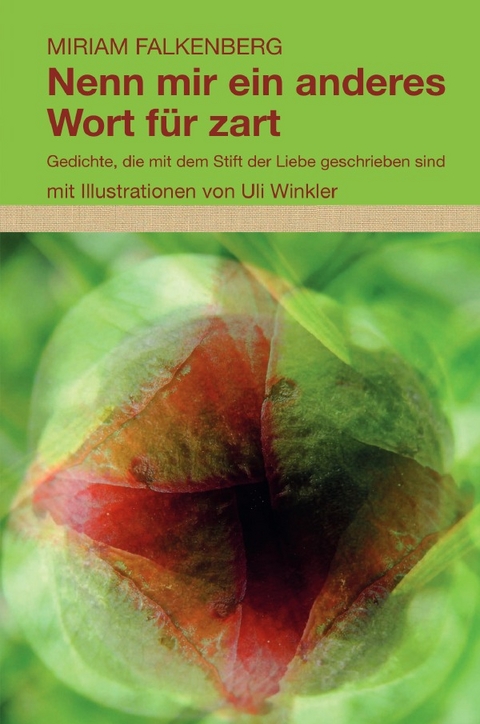 MIRIAM FALKENBERG
Nenn mir ein anderes Wort für zart

Gedichte, die mit dem Stift der Liebe geschrieben sind

mit Illustrationen von Uli Winkler